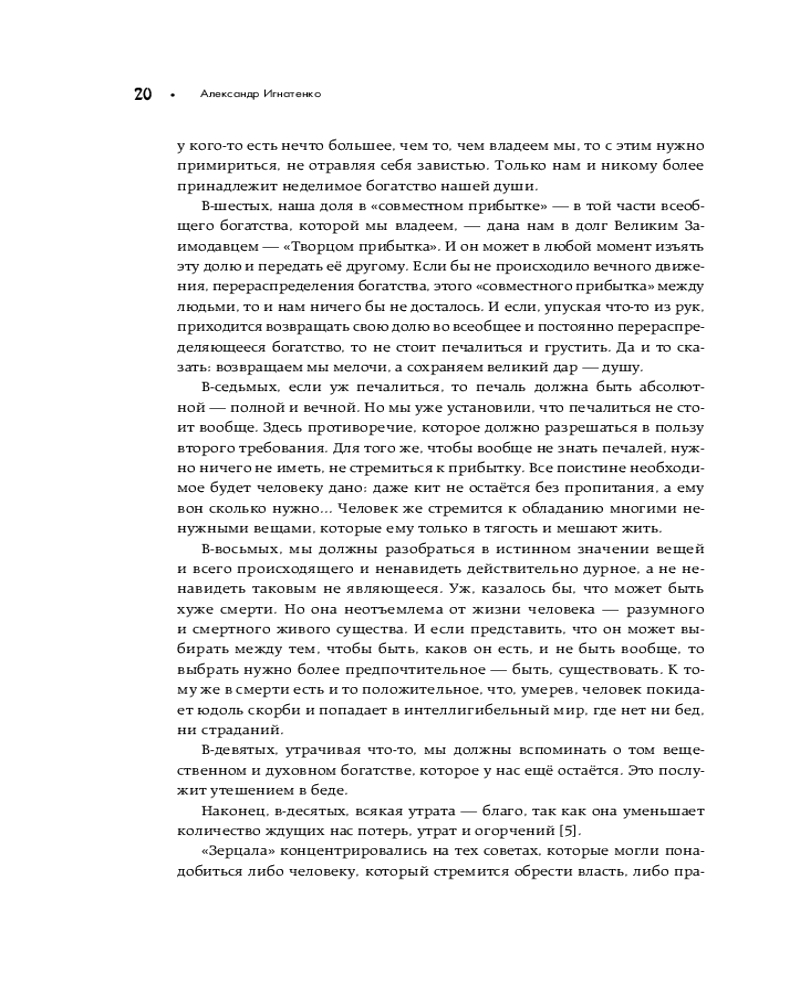 20 • Александр Игнатенко

у кого-то есть нечто большее, чем то, чем владеем мы, то с этим нужно примириться, не отравляя себя завистью. Только нам и никому более принадлежит неделимое богатство нашей души.

В-шестых, наша доля в «совместном прибытке» — в той части всеобщего богатства, которой мы владеем, — дана нам в долг Великим Заимодавцем — «Творцом прибытка». И он может в любой момент изъять эту долю и передать её другому. Если бы не происходило вечного движения, перераспределения богатства, этого «совместного прибытка» между людьми, то и нам ничего бы не досталось. И если, упуская что-то из рук, приходится возвращать свою долю во всеобщее и постоянно перераспределяющееся богатство, то не стоит печалиться и грустить. Да и то сказать: возвращаем мы мелочи, а сохраняем великий дар — душу.

В-седьмых, если уж печалиться, то печаль должна быть абсолютной — полной и вечной. Но мы уже установили, что печалиться не стоит вообще. Здесь противоречие, которое должно разрешаться в пользу второго требования. Для того же, чтобы вообще не знать печалей, нужно ничего не иметь, не стремиться к прибытку. Все поистине необходимое будет человеку дано: даже кит не остаётся без пропитания, а ему вон сколько нужно... Человек же стремится к обладанию многими ненужными вещами, которые ему только в тягость и мешают жить.

В-восьмых, мы должны разобраться в истинном значении вещей и всего происходящего и ненавидеть действительно дурное, а не ненавидеть таковым не являющееся. Уж, казалось бы, что может быть хуже смерти. Но она неотъемлема от жизни человека — разумного и смертного живого существа. И если представить, что он может выбирать между тем, чтобы быть, каков он есть, и не быть вообще, то выбрать нужно более предпочтительное — быть, существовать. К тому же в смерти есть и то положительное, что, умерев, человек покидает юдоль скорби и попадает в интеллигибельный мир, где нет ни бед, ни страданий.

В-девятых, утрачивая что-то, мы должны вспоминать о том вещественном и духовном богатстве, которое у нас ещё остаётся. Это послужит утешением в беде.

Наконец, в-десятых, всякая утрата — благо, так как она уменьшает количество ждущих нас потерь, утрат и огорчений [5].

«Зерцала» концентрировались на тех советах, которые могли понадобиться либо человеку, который стремится обрести власть, либо пра-